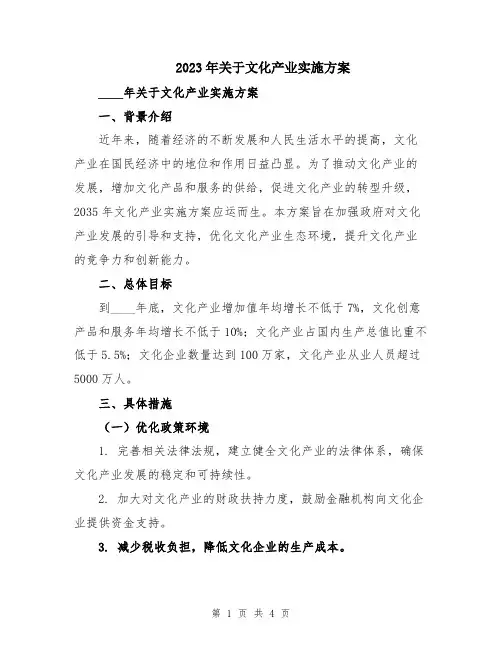 2023年关于文化产业实施方案

____年关于文化产业实施方案

一、背景介绍

近年来，随着经济的不断发展和人民生活水平的提高，文化产业在国民经济中的地位和作用日益凸显。为了推动文化产业的发展，增加文化产品和服务的供给，促进文化产业的转型升级，2035年文化产业实施方案应运而生。本方案旨在加强政府对文化产业发展的引导和支持，优化文化产业生态环境，提升文化产业的竞争力和创新能力。

二、总体目标

到____年底，文化产业增加值年均增长不低于7%，文化创意产品和服务年均增长不低于10%；文化产业占国内生产总值比重不低于5.5%；文化企业数量达到100万家，文化产业从业人员超过5000万人。

三、具体措施

（一）优化政策环境

1. 完善相关法律法规，建立健全文化产业的法律体系，确保文化产业发展的稳定和可持续性。

2. 加大对文化产业的财政扶持力度，鼓励金融机构向文化企业提供资金支持。

3. 减少税收负担，降低文化企业的生产成本。

第 1 页 共 4 页